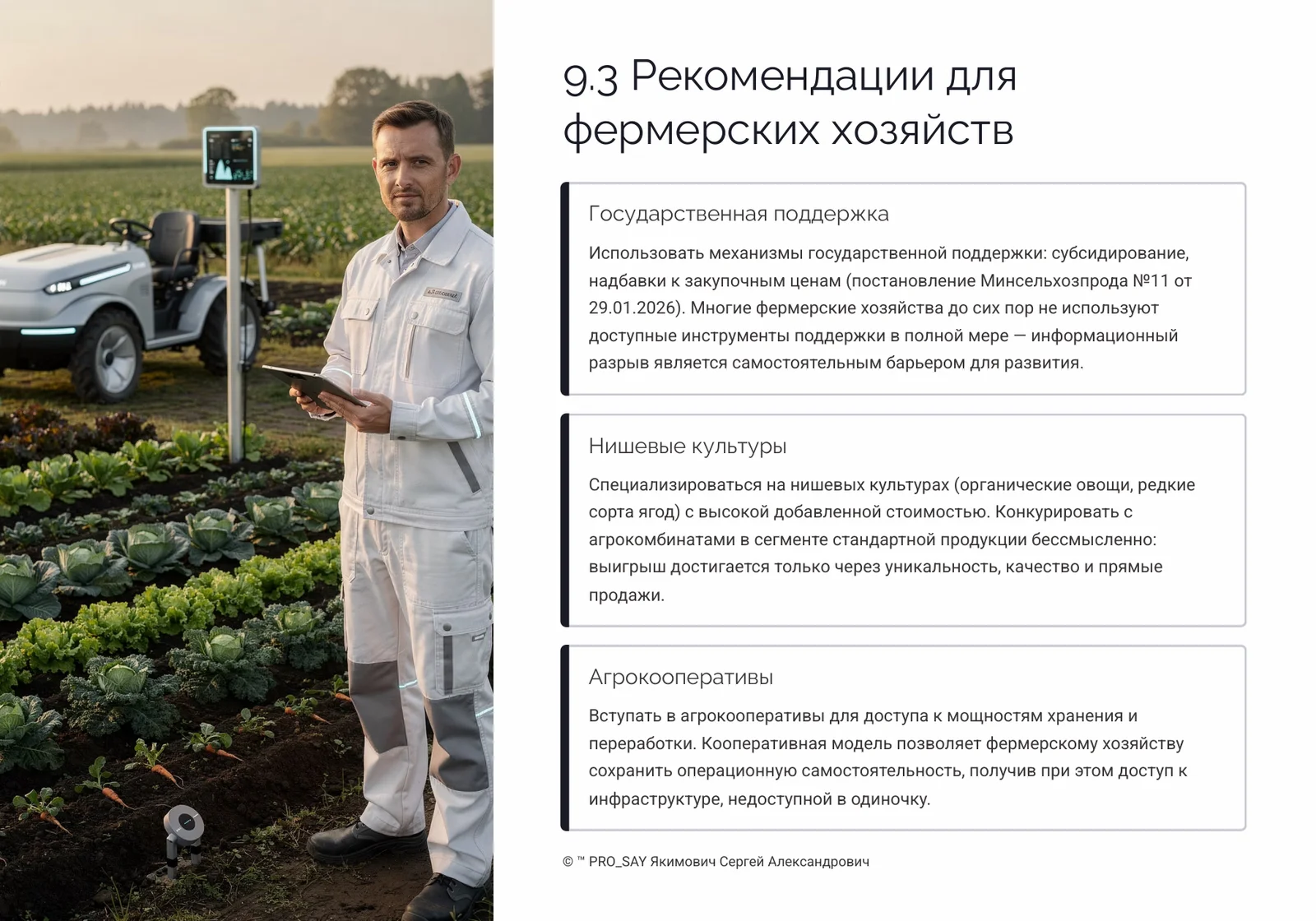 9.3 Рекомендации для фермерских хозяйств

Государственная поддержка

Использовать механизмы государственной поддержки: субсидирование, надбавки к закупочным ценам (постановление Минсельхозпрода №11 от 29.01.2026). Многие фермерские хозяйства до сих пор не используют доступные инструменты поддержки в полной мере — информационный разрыв является самостоятельным барьером для развития.

Нишевые культуры

Специализироваться на нишевых культурах (органические овощи, редкие сорта ягод) с высокой добавленной стоимостью. Конкурировать с агрокомбинатами в сегменте стандартной продукции бессмысленно: выигрыш достигается только через уникальность, качество и прямые продажи.

Агрокооперативы

Вступать в агрокооперативы для доступа к мощностям хранения и переработки. Кооперативная модель позволяет фермерскому хозяйству сохранить операционную самостоятельность, получив при этом доступ к инфраструктуре, недоступной в одиночку.

© ™ PRO_SAY Якимович Сергей Александрович